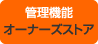 管理機能
オーナーズストア